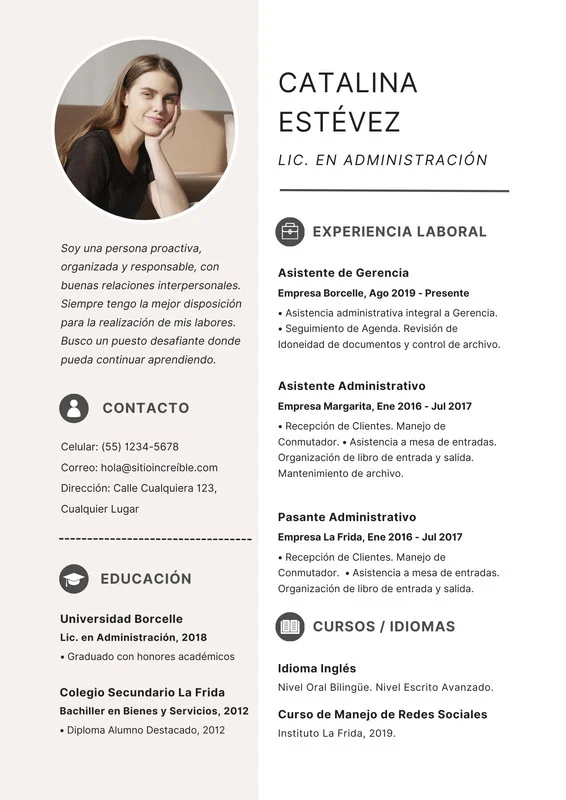 Soy una persona proactiva, organizada y responsable, con buenas relaciones interpersonales. Siempre tengo la mejor disposición para la realización de mis labores. Busco un puesto desafiante donde pueda continuar aprendiendo.

CONTACTO

Celular: (55) 1234-5678

Correo: hola@sitioincreíble.com

Dirección: Calle Cualquiera 123, Cualquier Lugar

EDUCACIÓN

Universidad Borcelle
Lic. en Administración, 2018
• Graduado con honores académicos

Colegio Secundario La Frida
Bachiller en Bienes y Servicios, 2012
• Diploma Alumno Destacado, 2012

CATALINA ESTÉVEZ

LIC. EN ADMINISTRACIÓN

EXPERIENCIA LABORAL

Asistente de Gerencia
Empresa Borcelle, Ago 2019 - Presente
• Asistencia administrativa integral a Gerencia.
• Seguimiento de Agenda. Revisión de Idoneidad de documentos y control de archivo.

Asistente Administrativo
Empresa Margarita, Ene 2016 - Jul 2017
• Recepción de Clientes. Manejo de Conmutador. • Asistencia a mesa de entradas. Organización de libro de entrada y salida. Mantenimiento de archivo.

Pasante Administrativo
Empresa La Frida, Ene 2016 - Jul 2017
• Recepción de Clientes. Manejo de Conmutador. • Asistencia a mesa de entradas. Organización de libro de entrada y salida.

CURSOS / IDIOMAS

Idioma Inglés
Nivel Oral Bilingüe. Nivel Escrito Avanzado.

Curso de Manejo de Redes Sociales
Instituto La Frida, 2019.